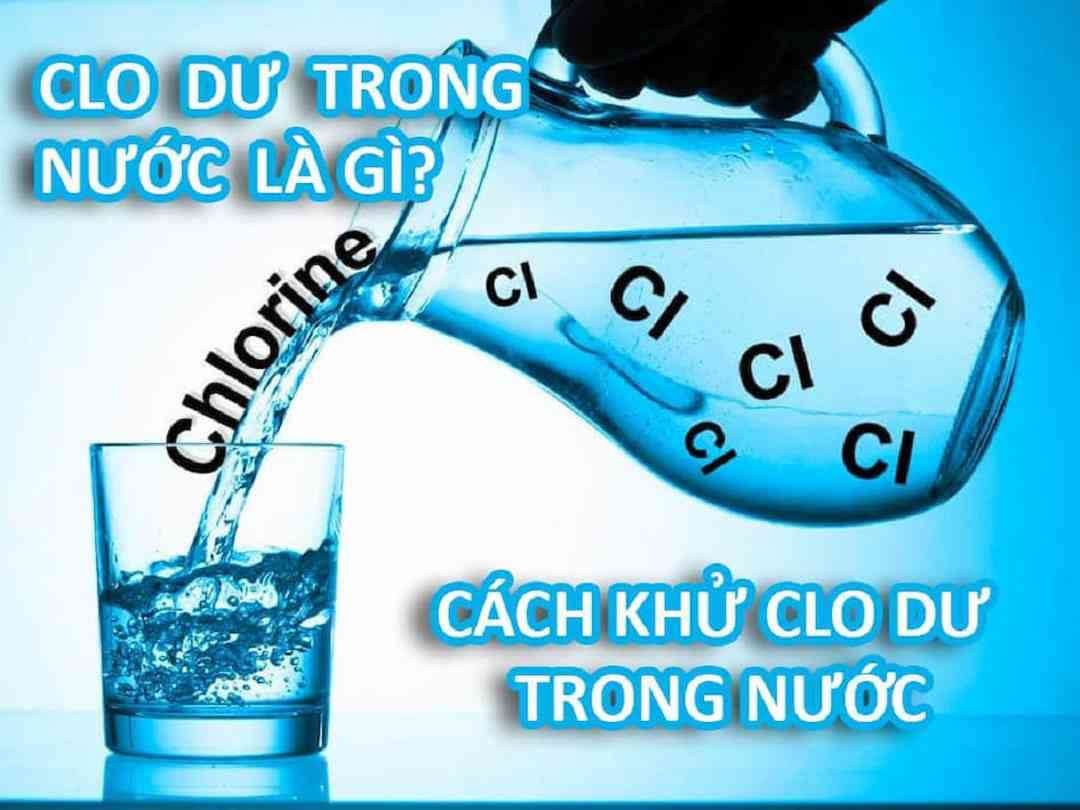 CLO DƯ TRONG NƯỚC LÀ GÌ?

Chlorine

Cl
Cl
Cl
Cl
Cl
Cl

CÁCH KHỬ CLO DƯ TRONG NƯỚC